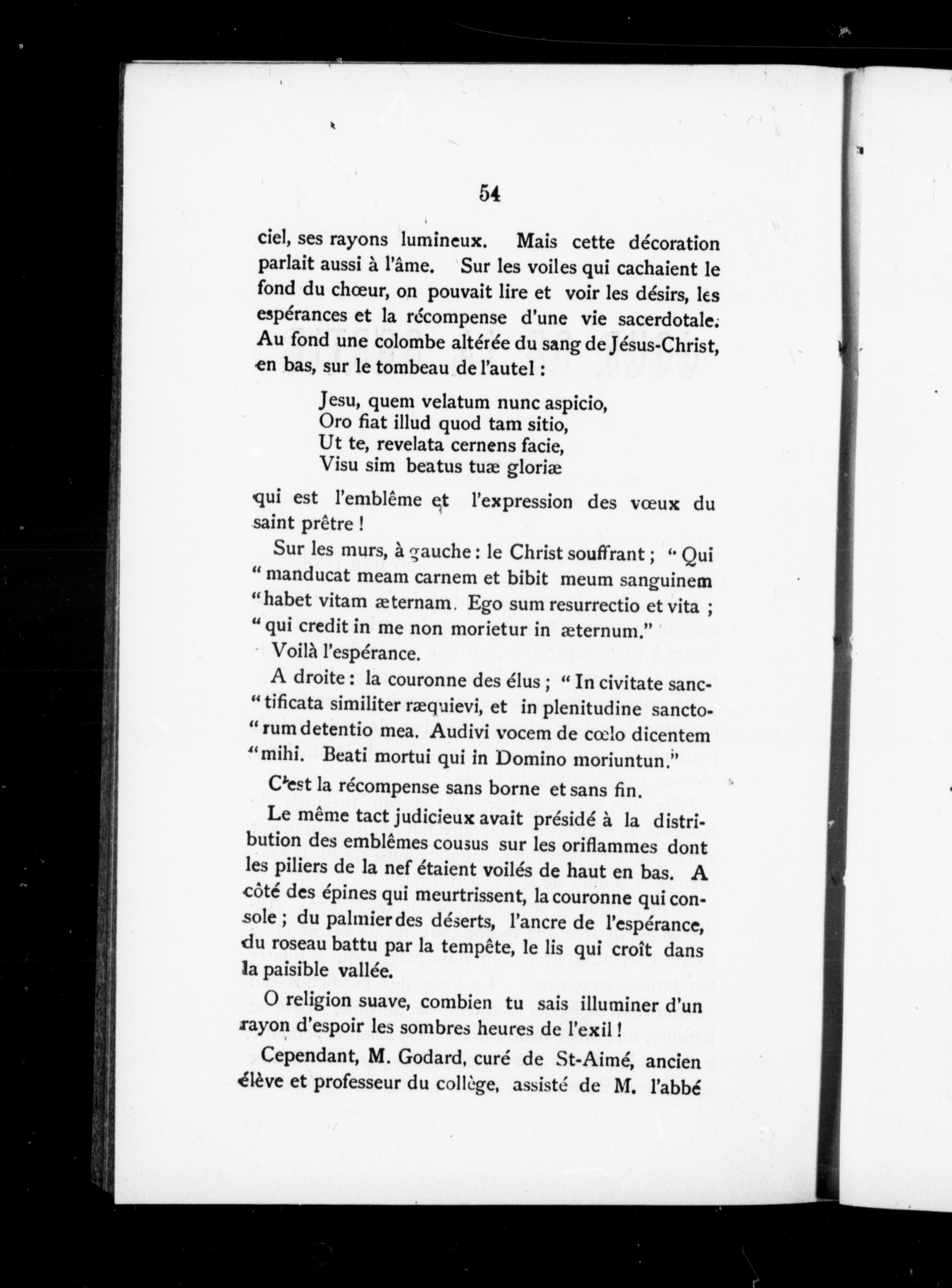 54

ciel, ses rayons lumineux. Mais cette décoration parlait aussi à l'âme. Sur les voiles qui cachaient le fond du chœur, on pouvait lire et voir les désirs, les espérances et la récompense d'une vie sacerdotale. Au fond une colombe altérée du sang de Jésus-Christ, en bas, sur le tombeau de l'autel :

Jesu, quem velatum nunc aspicio,
Oro fiat illud quod tam sitio,
Ut te, revelata cernens facie,
Visu sim beatus tuæ gloriæ

qui est l'emblême et l'expression des vœux du saint prêtre !

Sur les murs, à gauche : le Christ souffrant ; " Qui " manducat meam carnem et bibit meum sanguinem " habet vitam æternam. Ego sum resurrectio et vita ; " qui credit in me non morietur in æternum."

Voilà l'espérance.

A droite : la couronne des élus ; " In civitate sanc-" tificata similiter ræquievi, et in plenitudine sancto-" rum detentio mea. Audivi vocem de cœlo dicentem " mihi. Beati mortui qui in Domino moriuntun."

C'est la récompense sans borne et sans fin.

Le même tact judicieux avait présidé à la distribution des emblêmes cousus sur les oriflammes dont les piliers de la nef étaient voilés de haut en bas. A côté des épines qui meurtrissent, la couronne qui console ; du palmier des déserts, l'ancre de l'espérance, du roseau battu par la tempête, le lis qui croît dans la paisible vallée.

O religion suave, combien tu sais illuminer d'un rayon d'espoir les sombres heures de l'exil !

Cependant, M. Godard, curé de St-Aimé, ancien élève et professeur du collège, assisté de M. l'abbé